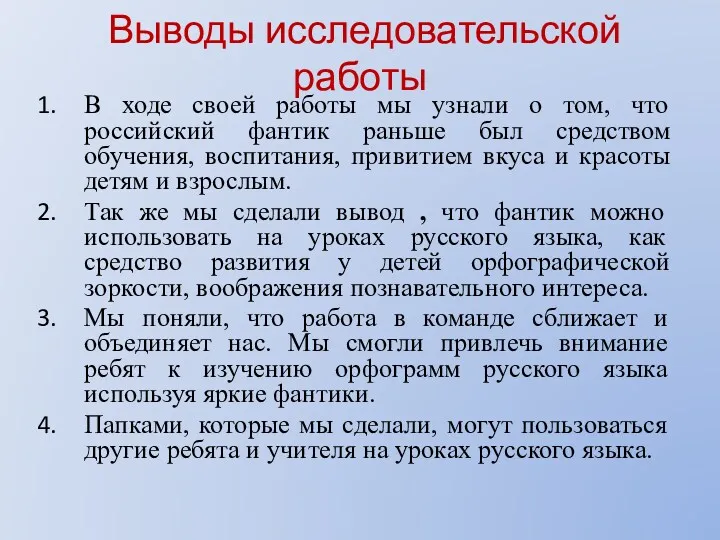 Выводы исследовательской работы

1. В ходе своей работы мы узнали о том, что российский фантик раньше был средством обучения, воспитания, привитием вкуса и красоты детям и взрослым.
2. Так же мы сделали вывод , что фантик можно использовать на уроках русского языка, как средство развития у детей орфографической зоркости, воображения познавательного интереса.
3. Мы поняли, что работа в команде сближает и объединяет нас. Мы смогли привлечь внимание ребят к изучению орфограмм русского языка используя яркие фантики.
4. Папками, которые мы сделали, могут пользоваться другие ребята и учителя на уроках русского языка.